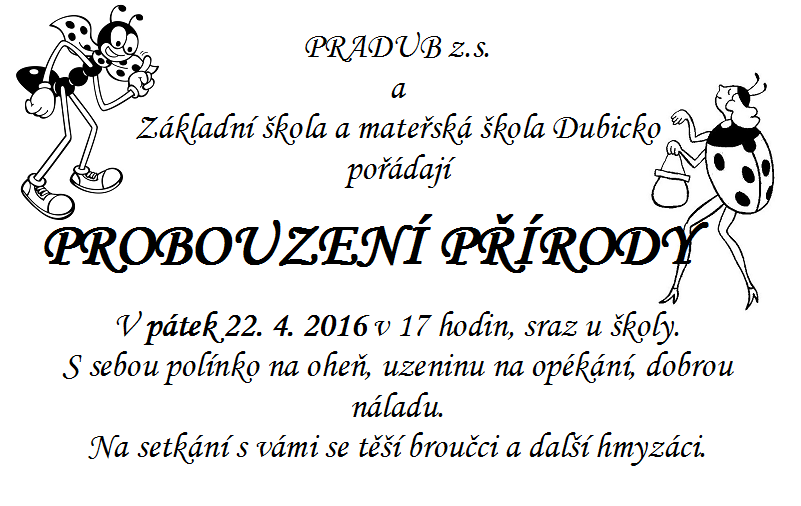 PRADUB z.s.
a
Základní škola a mateřská škola Dubicko
pořádají

PROBOUZENÍ PŘÍRODY

V pátek 22. 4. 2016 v 17 hodin, sraz u školy.
S sebou polínko na oheň, uzeninu na opékání, dobrou náladu.
Na setkání s vámi se těší broučci a další hmyzáci.